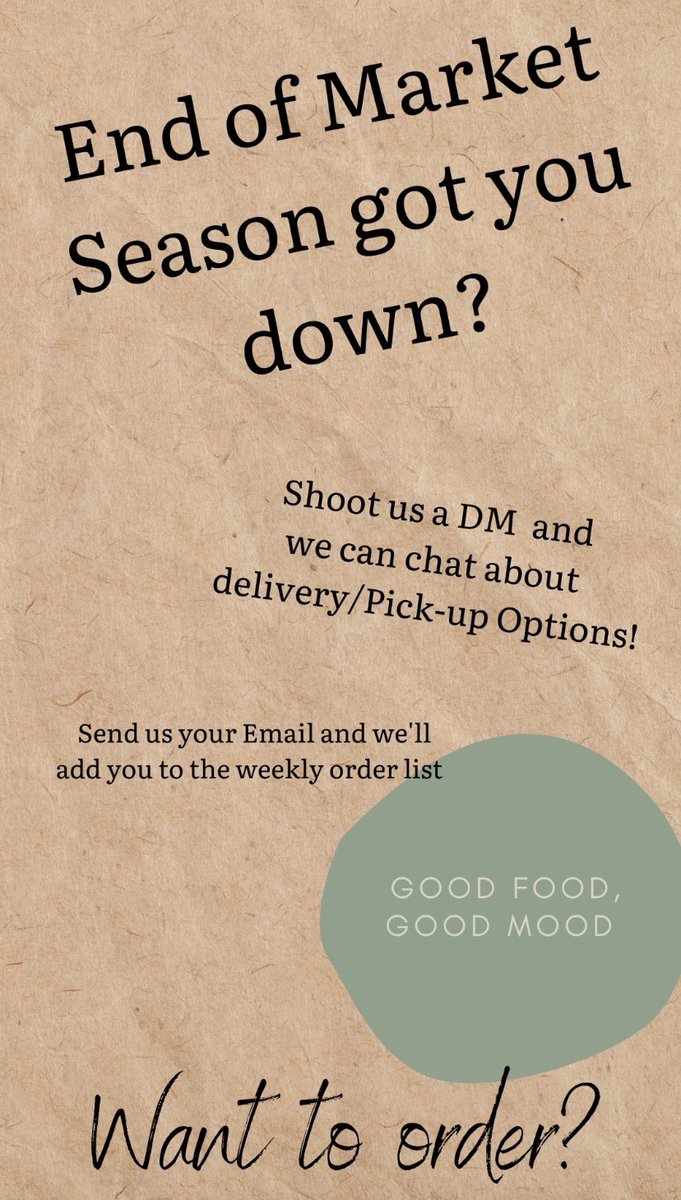 End of Market Season got you down?

Shoot us a DM and we can chat about delivery/Pick-up Options!

Send us your Email and we'll add you to the weekly order list

GOOD FOOD, GOOD MOOD

Want to order?